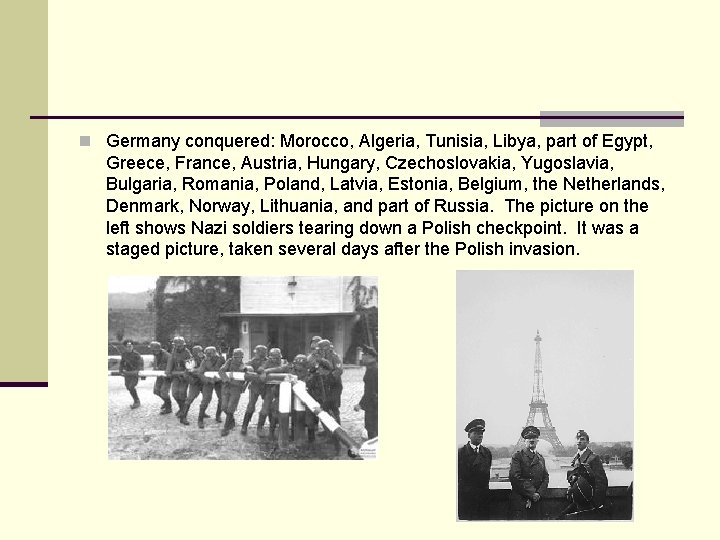 Germany conquered: Morocco, Algeria, Tunisia, Libya, part of Egypt, Greece, France, Austria, Hungary, Czechoslovakia, Yugoslavia, Bulgaria, Romania, Poland, Latvia, Estonia, Belgium, the Netherlands, Denmark, Norway, Lithuania, and part of Russia. The picture on the left shows Nazi soldiers tearing down a Polish checkpoint. It was a staged picture, taken several days after the Polish invasion.